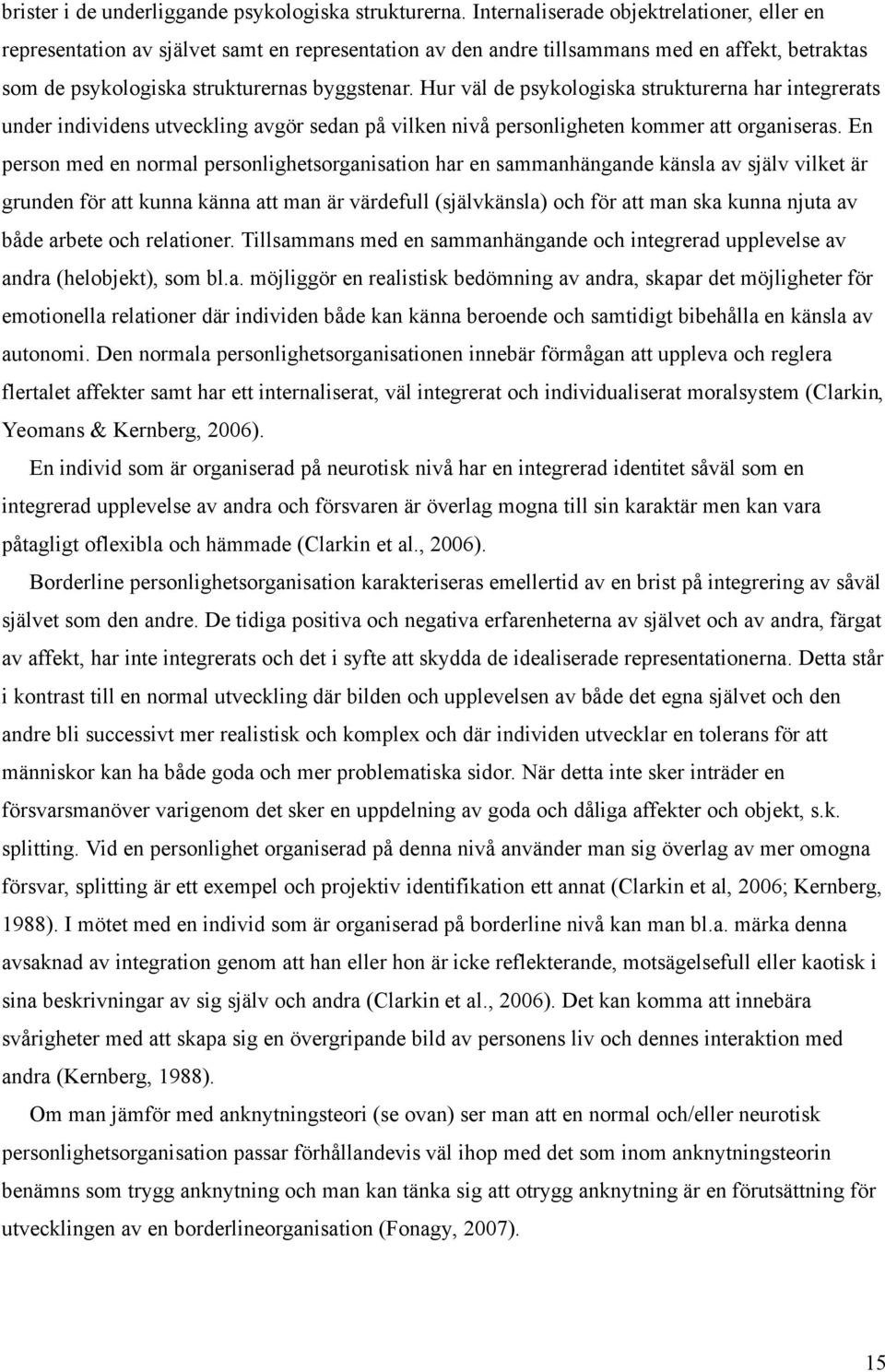 brister i de underliggande psykologiska strukturerna. Internaliserade objektrelationer, eller en representation av självet samt en representation av den andre tillsammans med en affekt, betraktas som de psykologiska strukturernas byggstenar. Hur väl de psykologiska strukturerna har integrerats under individens utveckling avgör sedan på vilken nivå personligheten kommer att organiseras. En person med en normal personlighetsorganisation har en sammanhängande känsla av själv vilket är grunden för att kunna känna att man är värdefull (självkänsla) och för att man ska kunna njuta av både arbete och relationer. Tillsammans med en sammanhängande och integrerad upplevelse av andra (helobjekt), som bl.a. möjliggör en realistisk bedömning av andra, skapar det möjligheter för emotionella relationer där individen både kan känna beroende och samtidigt bibehålla en känsla av autonomi. Den normala personlighetsorganisationen innebär förmågan att uppleva och reglera flertalet affekter samt har ett internaliserat, väl integrerat och individualiserat moralsystem (Clarkin, Yeomans & Kernberg, 2006).

En individ som är organiserad på neurotisk nivå har en integrerad identitet såväl som en integrerad upplevelse av andra och försvaren är överlag mogna till sin karaktär men kan vara påtagligt oflexibla och hämmade (Clarkin et al., 2006).

Borderline personlighetsorganisation karakteriseras emellertid av en brist på integrering av såväl självet som den andre. De tidiga positiva och negativa erfarenheterna av självet och av andra, färgat av affekt, har inte integrerats och det i syfte att skydda de idealiserade representationerna. Detta står i kontrast till en normal utveckling där bilden och upplevelsen av både det egna självet och den andre bli successivt mer realistisk och komplex och där individen utvecklar en tolerans för att människor kan ha både goda och mer problematiska sidor. När detta inte sker inträder en försvarsmanöver varigenom det sker en uppdelning av goda och dåliga affekter och objekt, s.k. splitting. Vid en personlighet organiserad på denna nivå använder man sig överlag av mer omogna försvar, splitting är ett exempel och projektiv identifikation ett annat (Clarkin et al, 2006; Kernberg, 1988). I mötet med en individ som är organiserad på borderline nivå kan man bl.a. märka denna avsaknad av integration genom att han eller hon är icke reflekterande, motsägelsefull eller kaotisk i sina beskrivningar av sig själv och andra (Clarkin et al., 2006). Det kan komma att innebära svårigheter med att skapa sig en övergripande bild av personens liv och dennes interaktion med andra (Kernberg, 1988).

Om man jämför med anknytningsteori (se ovan) ser man att en normal och/eller neurotisk personlighetsorganisation passar förhållandevis väl ihop med det som inom anknytningsteorin benämns som trygg anknytning och man kan tänka sig att otrygg anknytning är en förutsättning för utvecklingen av en borderlineorganisation (Fonagy, 2007).

15